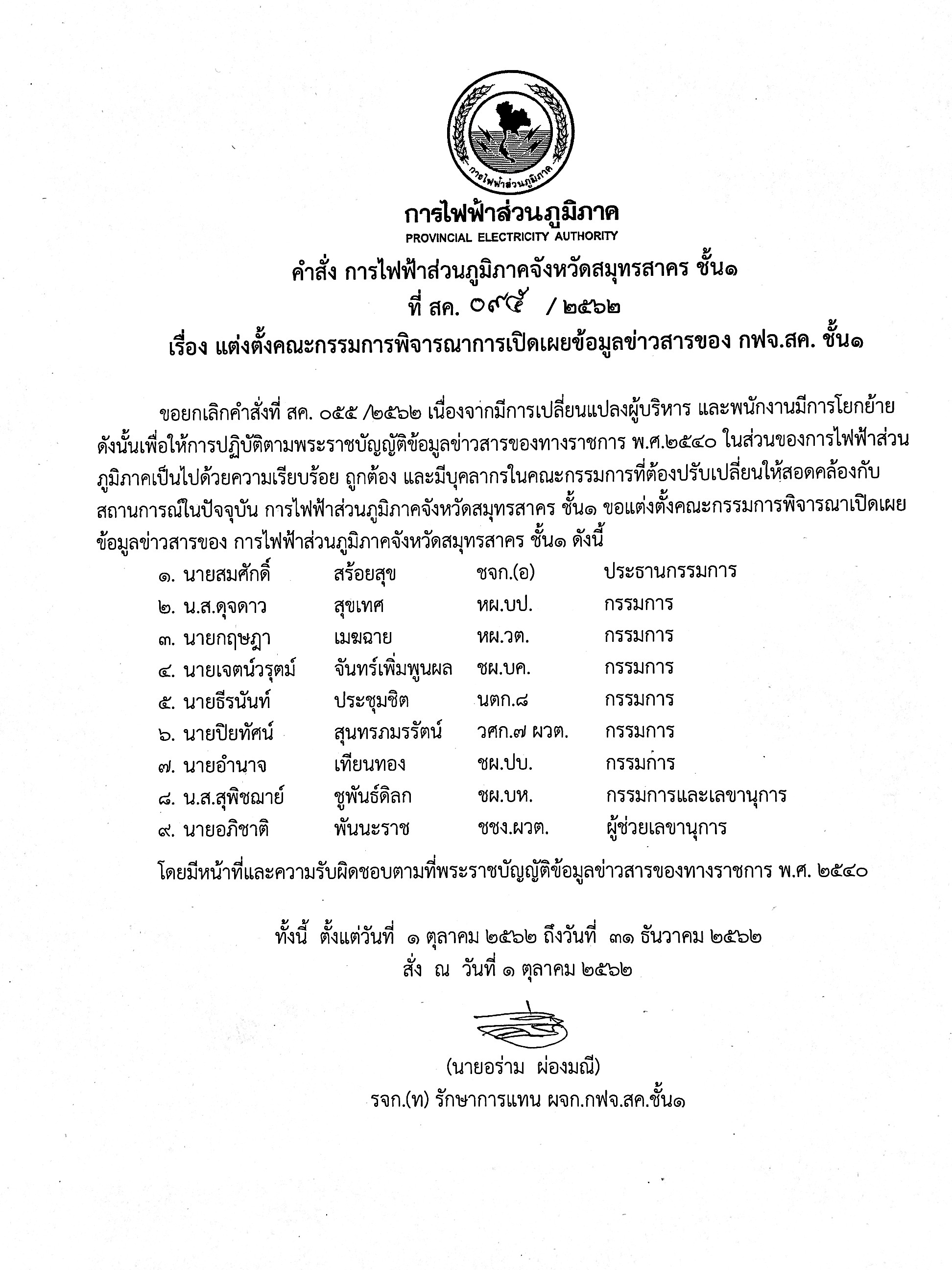 การไฟฟ้าส่วนภูมิภาค

การไฟฟ้าส่วนภูมิภาค
PROVINCIAL ELECTRICITY AUTHORITY

คำสั่ง การไฟฟ้าส่วนภูมิภาคจังหวัดสมุทรสาคร ชั้น๑
ที่ สค. ๐๙๕ / ๒๕๖๒
เรื่อง แต่งตั้งคณะกรรมการพิจารณาการเปิดเผยข้อมูลข่าวสารของ กฟจ.สค. ชั้น๑

ขอยกเลิกคำสั่งที่ สค. ๐๕๕ /๒๕๖๒ เนื่องจากมีการเปลี่ยนแปลงผู้บริหาร และพนักงานมีการโยกย้าย ดังนั้นเพื่อให้การปฏิบัติตามพระราชบัญญัติข้อมูลข่าวสารของทางราชการ พ.ศ.๒๕๔๐ ในส่วนของการไฟฟ้าส่วนภูมิภาคเป็นไปด้วยความเรียบร้อย ถูกต้อง และมีบุคลากรในคณะกรรมการที่ต้องปรับเปลี่ยนให้สอดคล้องกับสถานการณ์ในปัจจุบัน การไฟฟ้าส่วนภูมิภาคจังหวัดสมุทรสาคร ชั้น๑ ขอแต่งตั้งคณะกรรมการพิจารณาเปิดเผยข้อมูลข่าวสารของ การไฟฟ้าส่วนภูมิภาคจังหวัดสมุทรสาคร ชั้น๑ ดังนี้

| | | | |
|---|---|---|---|
| ๑. นายสมศักดิ์ | สร้อยสุข | ชจก.(อ) | ประธานกรรมการ |
| ๒. น.ส.ดุจดาว | สุขเทศ | หผ.บป. | กรรมการ |
| ๓. นายกฤษฎา | เมฆฉาย | หผ.วต. | กรรมการ |
| ๔. นายเจตน์วรุตม์ | จันทร์เพิ่มพูนผล | ชผ.บค. | กรรมการ |
| ๕. นายธีรนันท์ | ประชุมชิต | นตก.๘ | กรรมการ |
| ๖. นายปิยทัศน์ | สุนทรภมรรัตน์ | วศก.๗ ผวต. | กรรมการ |
| ๗. นายอำนาจ | เทียนทอง | ชผ.ปบ. | กรรมการ |
| ๘. น.ส.สุพิชฌาย์ | ชูพันธ์ดิลก | ชผ.บห. | กรรมการและเลขานุการ |
| ๙. นายอภิชาติ | พันนะราช | ชชง.ผวต. | ผู้ช่วยเลขานุการ |

โดยมีหน้าที่และความรับผิดชอบตามที่พระราชบัญญัติข้อมูลข่าวสารของทางราชการ พ.ศ. ๒๕๔๐

ทั้งนี้ ตั้งแต่วันที่ ๑ ตุลาคม ๒๕๖๒ ถึงวันที่ ๓๑ ธันวาคม ๒๕๖๒
สั่ง ณ วันที่ ๑ ตุลาคม ๒๕๖๒

(นายอร่าม ผ่องมณี)
รจก.(ท) รักษาการแทน ผจก.กฟจ.สค.ชั้น๑